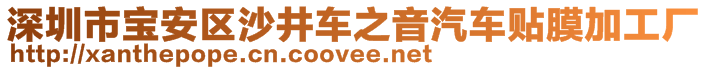 深圳市宝安区沙井车之音汽车贴膜加工厂
http://xanthepope.cn.coovee.net